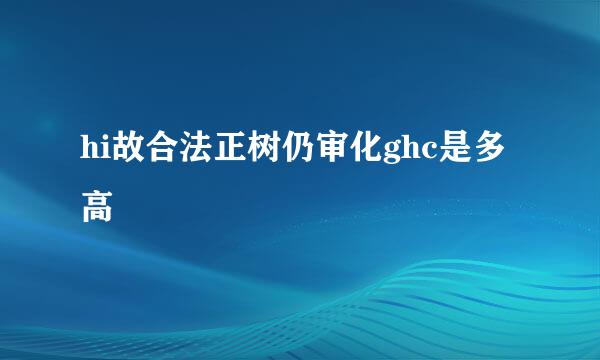 hi故合法正树仍审化ghc是多高